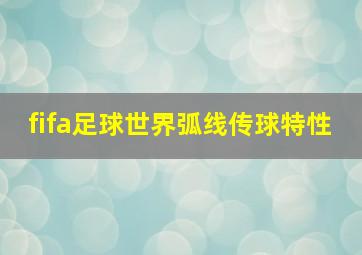 fifa足球世界弧线传球特性